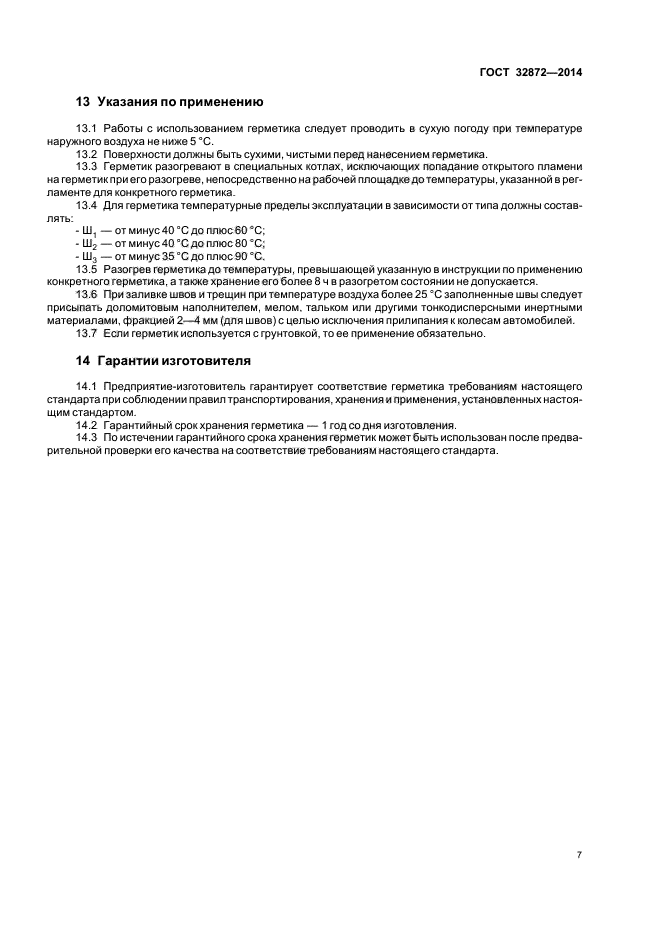 ГОСТ 32872—2014

13 Указания по применению

13.1 Работы с использованием герметика следует проводить в сухую погоду при температуре наружного воздуха не ниже 5 °С.

13.2 Поверхности должны быть сухими, чистыми перед нанесением герметика.

13.3 Герметик разогревают в специальных котлах, исключающих попадание открытого пламени на герметик при его разогреве, непосредственно на рабочей площадке до температуры, указанной в регламенте для конкретного герметика.

13.4 Для герметика температурные пределы эксплуатации в зависимости от типа должны составлять:

- Ш$_1$ — от минус 40 °С до плюс 60 °С;

- Ш$_2$ — от минус 40 °С до плюс 80 °С;

- Ш$_3$ — от минус 35 °С до плюс 90 °С.

13.5 Разогрев герметика до температуры, превышающей указанную в инструкции по применению конкретного герметика, а также хранение его более 8 ч в разогретом состоянии не допускается.

13.6 При заливке швов и трещин при температуре воздуха более 25 °С заполненные швы следует присыпать доломитовым наполнителем, мелом, тальком или другими тонкодисперсными инертными материалами, фракцией 2—4 мм (для швов) с целью исключения прилипания к колесам автомобилей.

13.7 Если герметик используется с грунтовкой, то ее применение обязательно.

14 Гарантии изготовителя

14.1 Предприятие-изготовитель гарантирует соответствие герметика требованиям настоящего стандарта при соблюдении правил транспортирования, хранения и применения, установленных настоящим стандартом.

14.2 Гарантийный срок хранения герметика — 1 год со дня изготовления.

14.3 По истечении гарантийного срока хранения герметик может быть использован после предварительной проверки его качества на соответствие требованиям настоящего стандарта.

7